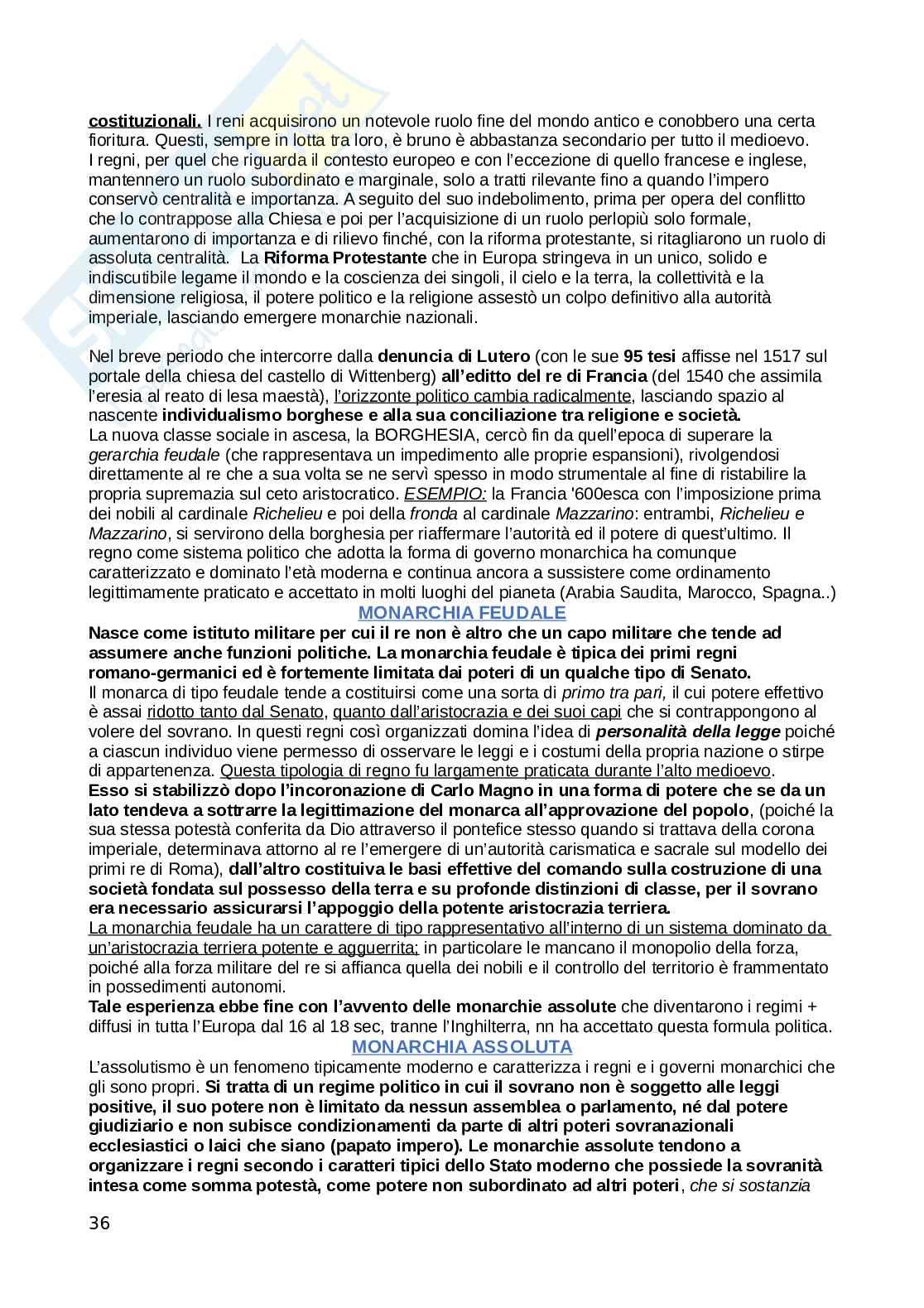 costituzionali. I reni acquisirono un notevole ruolo fine del mondo antico e conobbero una certa fioritura. Questi, sempre in lotta tra loro, è bruno è abbastanza secondario per tutto il medioevo. I regni, per quel che riguarda il contesto europeo e con l'eccezione di quello francese e inglese, mantennero un ruolo subordinato e marginale, solo a tratti rilevante fino a quando l'impero conservò centralità e importanza. A seguito del suo indebolimento, prima per opera del conflitto che lo contrappose alla Chiesa e poi per l'acquisizione di un ruolo perlopiù solo formale, aumentarono di importanza e di rilievo finché, con la riforma protestante, si ritagliarono un ruolo di assoluta centralità. La Riforma Protestante che in Europa stringeva in un unico, solido e indiscutibile legame il mondo e la coscienza dei singoli, il cielo e la terra, la collettività e la dimensione religiosa, il potere politico e la religione assestò un colpo definitivo alla autorità imperiale, lasciando emergere monarchie nazionali.

Nel breve periodo che intercorre dalla denuncia di Lutero (con le sue 95 tesi affisse nel 1517 sul portale della chiesa del castello di Wittenberg) all'editto del re di Francia (del 1540 che assimila l'eresia al reato di lesa maestà), l'orizzonte politico cambia radicalmente, lasciando spazio al nascente individualismo borghese e alla sua conciliazione tra religione e società.
La nuova classe sociale in ascesa, la BORGHESIA, cercò fin da quell'epoca di superare la gerarchia feudale (che rappresentava un impedimento alle proprie espansioni), rivolgendosi direttamente al re che a sua volta se ne servì spesso in modo strumentale al fine di ristabilire la propria supremazia sul ceto aristocratico. ESEMPIO: la Francia '600esca con l'imposizione prima dei nobili al cardinale Richelieu e poi della fronda al cardinale Mazzarino: entrambi, Richelieu e Mazzarino, si servirono della borghesia per riaffermare l'autorità ed il potere di quest'ultimo. Il regno come sistema politico che adotta la forma di governo monarchica ha comunque caratterizzato e dominato l'età moderna e continua ancora a sussistere come ordinamento legittimamente praticato e accettato in molti luoghi del pianeta (Arabia Saudita, Marocco, Spagna..)
MONARCHIA FEUDALE
Nasce come istituto militare per cui il re non è altro che un capo militare che tende ad assumere anche funzioni politiche. La monarchia feudale è tipica dei primi regni romano-germanici ed è fortemente limitata dai poteri di un qualche tipo di Senato.
Il monarca di tipo feudale tende a costituirsi come una sorta di primo tra pari, il cui potere effettivo è assai ridotto tanto dal Senato, quanto dall'aristocrazia e dei suoi capi che si contrappongono al volere del sovrano. In questi regni così organizzati domina l'idea di personalità della legge poiché a ciascun individuo viene permesso di osservare le leggi e i costumi della propria nazione o stirpe di appartenenza. Questa tipologia di regno fu largamente praticata durante l'alto medioevo.
Esso si stabilizzò dopo l'incoronazione di Carlo Magno in una forma di potere che se da un lato tendeva a sottrarre la legittimazione del monarca all'approvazione del popolo, (poiché la sua stessa potestà conferita da Dio attraverso il pontefice stesso quando si trattava della corona imperiale, determinava attorno al re l'emergere di un'autorità carismatica e sacrale sul modello dei primi re di Roma), dall'altro costituiva le basi effettive del comando sulla costruzione di una società fondata sul possesso della terra e su profonde distinzioni di classe, per il sovrano era necessario assicurarsi l'appoggio della potente aristocrazia terriera.
La monarchia feudale ha un carattere di tipo rappresentativo all'interno di un sistema dominato da un'aristocrazia terriera potente e agguerrita; in particolare le mancano il monopolio della forza, poiché alla forza militare del re si affianca quella dei nobili e il controllo del territorio è frammentato in possedimenti autonomi.
Tale esperienza ebbe fine con l'avvento delle monarchie assolute che diventarono i regimi + diffusi in tutta l'Europa dal 16 al 18 sec, tranne l'Inghilterra, nn ha accettato questa formula politica.
MONARCHIA ASSOLUTA
L'assolutismo è un fenomeno tipicamente moderno e caratterizza i regni e i governi monarchici che gli sono propri. Si tratta di un regime politico in cui il sovrano non è soggetto alle leggi positive, il suo potere non è limitato da nessun assemblea o parlamento, né dal potere giudiziario e non subisce condizionamenti da parte di altri poteri sovranazionali ecclesiastici o laici che siano (papato impero). Le monarchie assolute tendono a organizzare i regni secondo i caratteri tipici dello Stato moderno che possiede la sovranità intesa come somma potestà, come potere non subordinato ad altri poteri, che si sostanzia

36